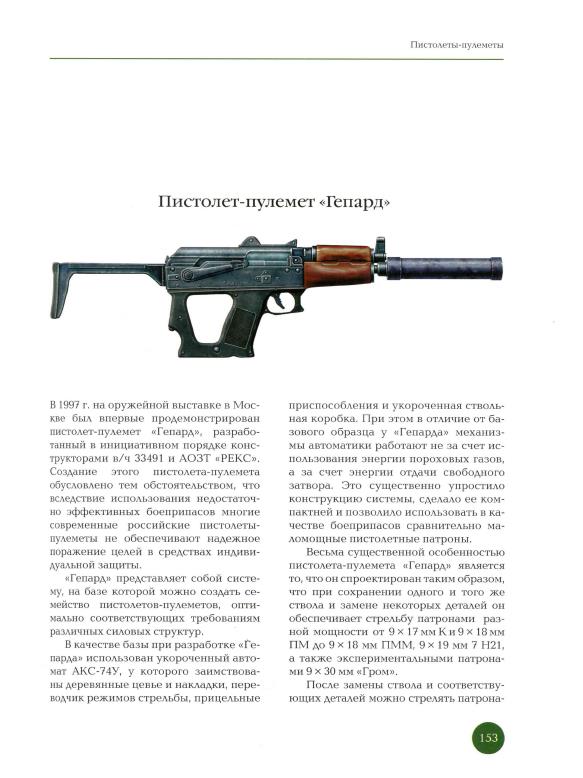 Пистолеты-пулеметы

Пистолет-пулемет «Гепард»

В 1997 г. на оружейной выставке в Москве был впервые продемонстрирован пистолет-пулемет «Гепард», разработанный в инициативном порядке конструкторами в/ч 33491 и АОЗТ «РЕКС». Создание этого пистолета-пулемета обусловлено тем обстоятельством, что вследствие использования недостаточно эффективных боеприпасов многие современные российские пистолеты-пулеметы не обеспечивают надежное поражение целей в средствах индивидуальной защиты.

«Гепард» представляет собой систему, на базе которой можно создать семейство пистолетов-пулеметов, оптимально соответствующих требованиям различных силовых структур.

В качестве базы при разработке «Гепарда» использован укороченный автомат АКС-74У, у которого заимствованы деревянные цевье и накладки, переводчик режимов стрельбы, прицельные приспособления и укороченная ствольная коробка. При этом в отличие от базового образца у «Гепарда» механизмы автоматики работают не за счет использования энергии пороховых газов, а за счет энергии отдачи свободного затвора. Это существенно упростило конструкцию системы, сделало ее компактней и позволило использовать в качестве боеприпасов сравнительно маломощные пистолетные патроны.

Весьма существенной особенностью пистолета-пулемета «Гепард» является то, что он спроектирован таким образом, что при сохранении одного и того же ствола и замене некоторых деталей он обеспечивает стрельбу патронами разной мощности от 9 × 17 мм К и 9 × 18 мм ПМ до 9 × 18 мм ПММ, 9 × 19 мм 7 Н21, а также экспериментальными патронами 9 × 30 мм «Гром».

После замены ствола и соответствующих деталей можно стрелять патрона-

153